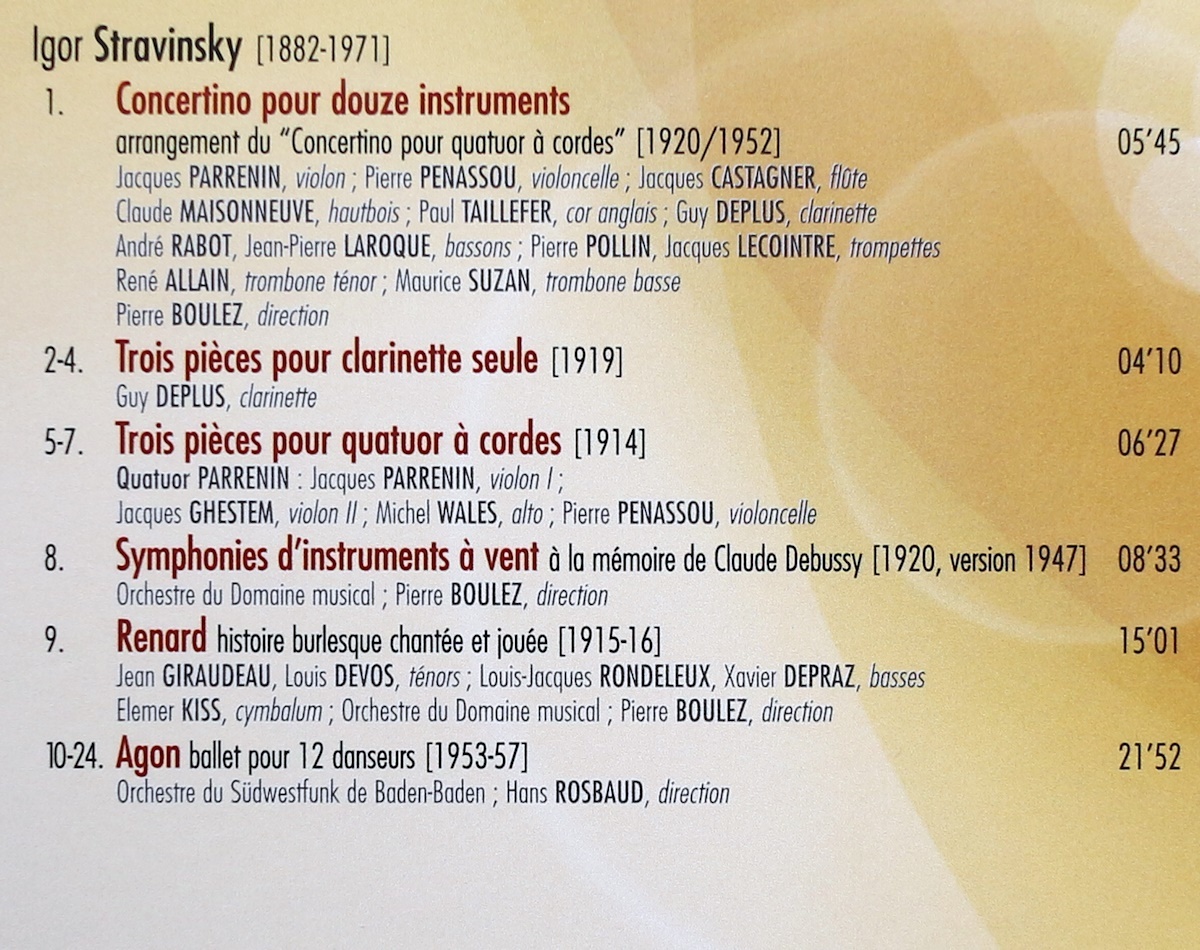 Igor Stravinsky [1882-1971]

1. Concertino pour douze instruments
arrangement du "Concertino pour quatuor à cordes" [1920/1952] 05'45
Jacques PARRENIN, violon ; Pierre PENASSOU, violoncelle ; Jacques CASTAGNER, flûte
Claude MAISONNEUVE, hautbois ; Paul TAILLEFER, cor anglais ; Guy DEPLUS, clarinette
André RABOT, Jean-Pierre LAROQUE, bassons ; Pierre POLLIN, Jacques LECOINTRE, trompettes
René ALLAIN, trombone ténor ; Maurice SUZAN, trombone basse
Pierre BOULEZ, direction

2-4. Trois pièces pour clarinette seule [1919] 04'10
Guy DEPLUS, clarinette

5-7. Trois pièces pour quatuor à cordes [1914] 06'27
Quatuor PARRENIN : Jacques PARRENIN, violon I ;
Jacques GHESTEM, violon II ; Michel WALES, alto ; Pierre PENASSOU, violoncelle

8. Symphonies d'instruments à vent à la mémoire de Claude Debussy [1920, version 1947] 08'33
Orchestre du Domaine musical ; Pierre BOULEZ, direction

9. Renard histoire burlesque chantée et jouée [1915-16] 15'01
Jean GIRAUDEAU, Louis DEVOS, ténors ; Louis-Jacques RONDELEUX, Xavier DEPRAZ, basses
Elemer KISS, cymbalum ; Orchestre du Domaine musical ; Pierre BOULEZ, direction

10-24. Agon ballet pour 12 danseurs [1953-57] 21'52
Orchestre du Südwestfunk de Baden-Baden ; Hans ROSBAUD, direction